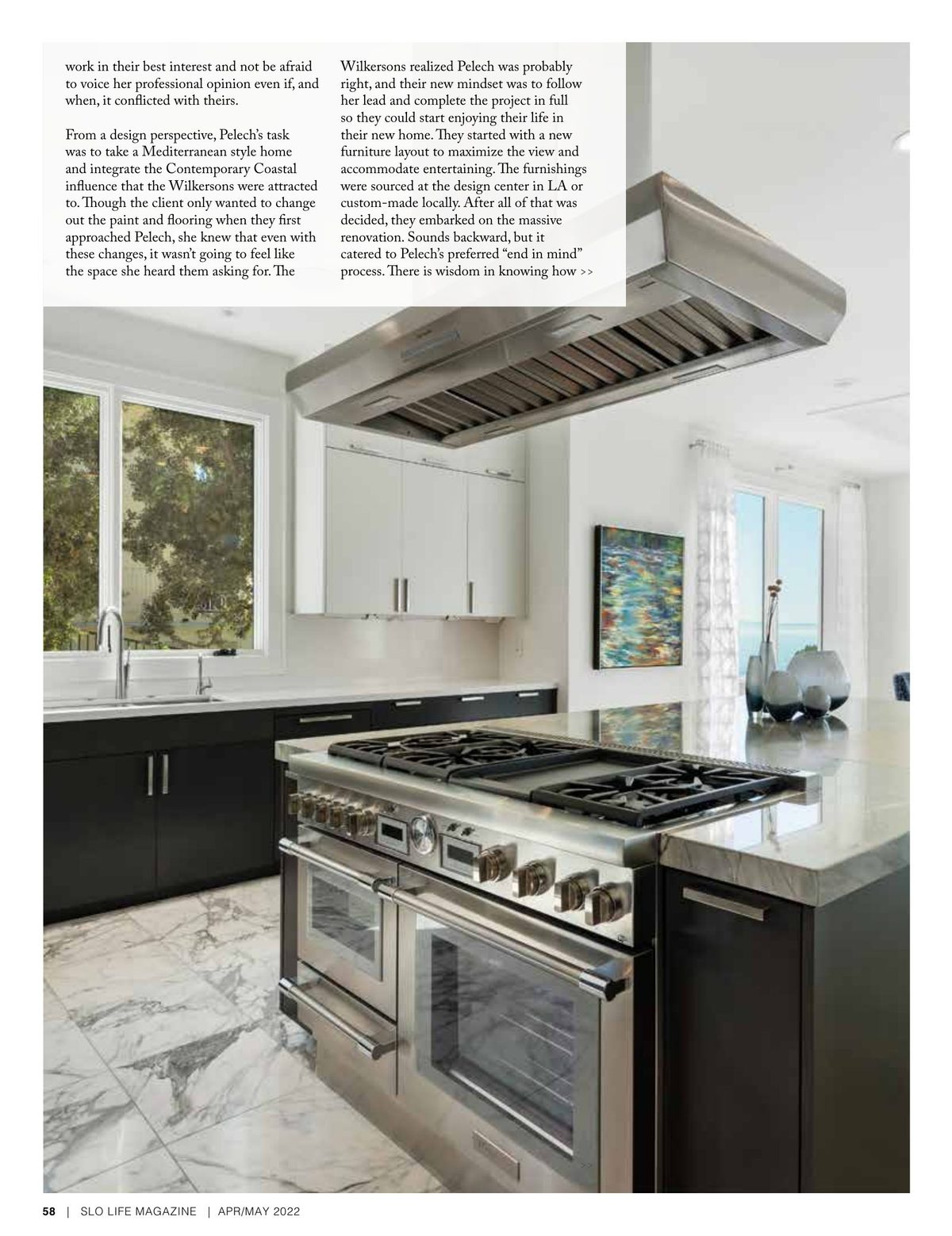 work in their best interest and not be afraid to voice her professional opinion even if, and when, it conflicted with theirs.

From a design perspective, Pelech's task was to take a Mediterranean style home and integrate the Contemporary Coastal influence that the Wilkersons were attracted to. Though the client only wanted to change out the paint and flooring when they first approached Pelech, she knew that even with these changes, it wasn't going to feel like the space she heard them asking for. The

Wilkersons realized Pelech was probably right, and their new mindset was to follow her lead and complete the project in full so they could start enjoying their life in their new home. They started with a new furniture layout to maximize the view and accommodate entertaining. The furnishings were sourced at the design center in LA or custom-made locally. After all of that was decided, they embarked on the massive renovation. Sounds backward, but it catered to Pelech's preferred "end in mind" process. There is wisdom in knowing how >>

58 | SLO LIFE MAGAZINE | APR/MAY 2022